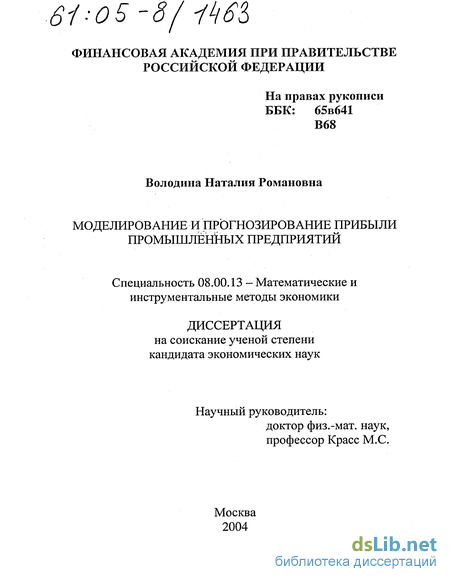 61:05-8/1463

ФИНАНСОВАЯ АКАДЕМИЯ ПРИ ПРАВИТЕЛЬСТВЕ РОССИЙСКОЙ ФЕДЕРАЦИИ

На правах рукописи
ББК: 65в641
В68

Володина Наталия Романовна

МОДЕЛИРОВАНИЕ И ПРОГНОЗИРОВАНИЕ ПРИБЫЛИ ПРОМЫШЛЕННЫХ ПРЕДПРИЯТИЙ

Специальность 08.00.13 – Математические и инструментальные методы экономики

ДИССЕРТАЦИЯ
на соискание ученой степени
кандидата экономических наук

Научный руководитель:
доктор физ.-мат. наук,
профессор Красс М.С.

Москва
2004

dsLib.net
библиотека диссертаций